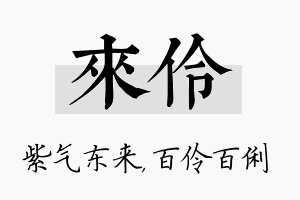 來伶

紫气东来，百伶百俐